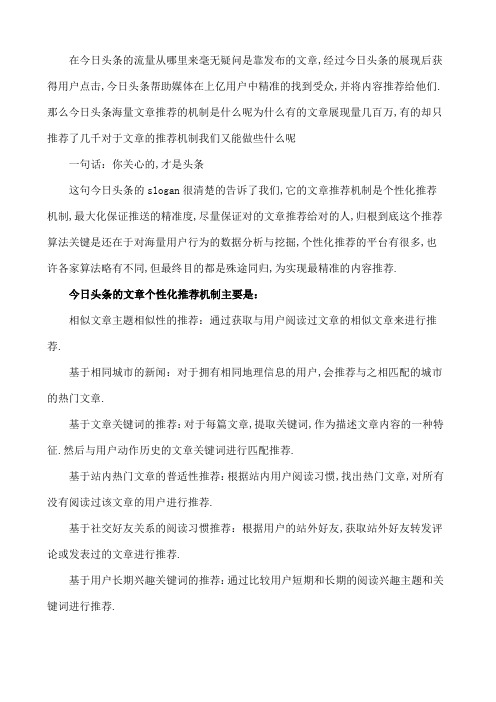 在今日头条的流量从哪里来毫无疑问是靠发布的文章,经过今日头条的展现后获得用户点击,今日头条帮助媒体在上亿用户中精准的找到受众,并将内容推荐给他们.那么今日头条海量文章推荐的机制是什么呢为什么有的文章展现量几百万,有的却只推荐了几千对于文章的推荐机制我们又能做些什么呢

一句话：你关心的,才是头条

这句今日头条的 slogan 很清楚的告诉了我们,它的文章推荐机制是个性化推荐机制,最大化保证推送的精准度,尽量保证对的文章推荐给对的人,归根到底这个推荐算法关键是还在于对海量用户行为的数据分析与挖掘,个性化推荐的平台有很多,也许各家算法略有不同,但最终目的都是殊途同归,为实现最精准的内容推荐.

今日头条的文章个性化推荐机制主要是：

相似文章主题相似性的推荐：通过获取与用户阅读过文章的相似文章来进行推荐.

基于相同城市的新闻：对于拥有相同地理信息的用户,会推荐与之相匹配的城市的热门文章.

基于文章关键词的推荐：对于每篇文章,提取关键词,作为描述文章内容的一种特征.然后与用户动作历史的文章关键词进行匹配推荐.

基于站内热门文章的普适性推荐：根据站内用户阅读习惯,找出热门文章,对所有没有阅读过该文章的用户进行推荐.

基于社交好友关系的阅读习惯推荐：根据用户的站外好友,获取站外好友转发评论或发表过的文章进行推荐.

基于用户长期兴趣关键词的推荐：通过比较用户短期和长期的阅读兴趣主题和关键词进行推荐.